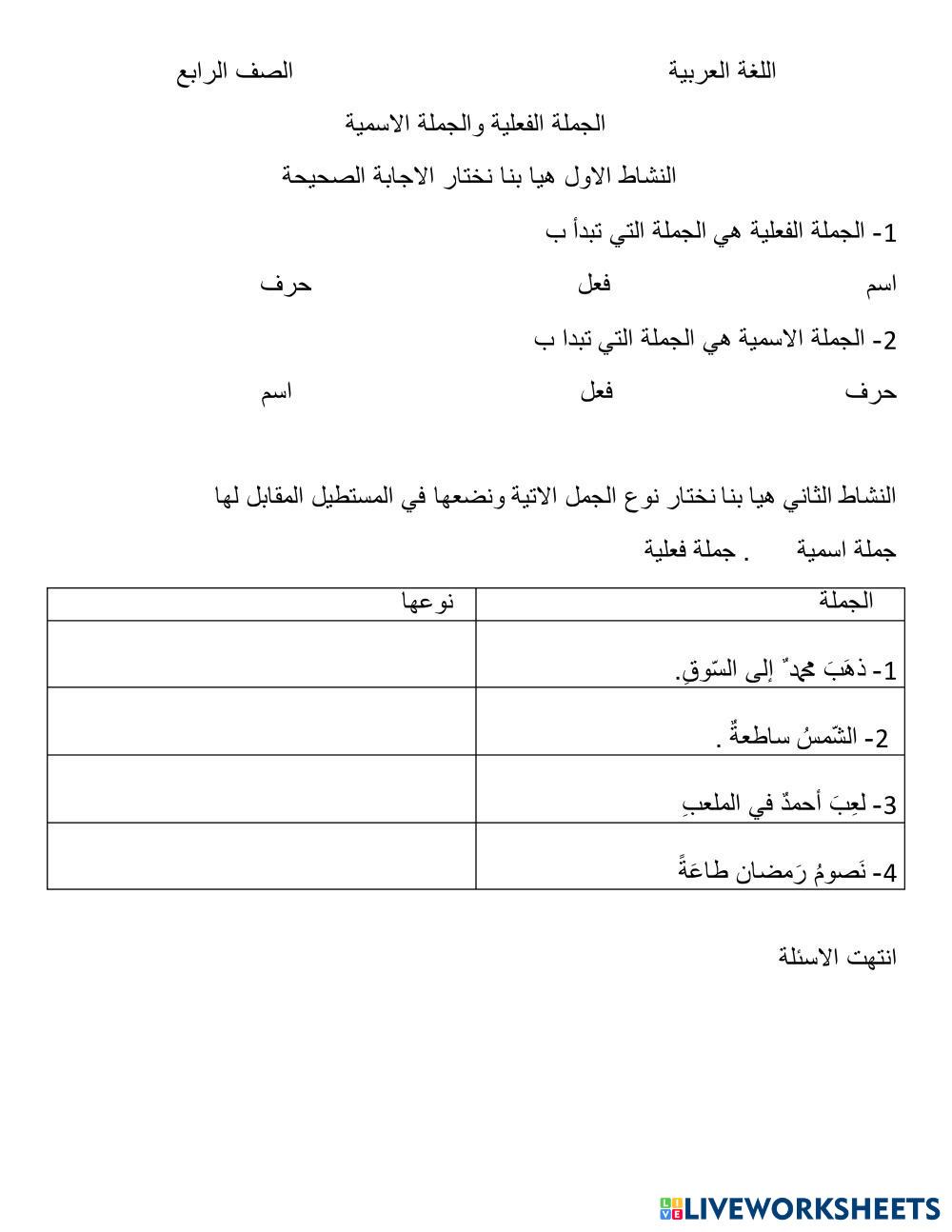 اللغة العربية الصف الرابع

الجملة الفعلية والجملة الاسمية

النشاط الاول هيا بنا نختار الاجابة الصحيحة

1- الجملة الفعلية هي الجملة التي تبدأ ب

اسم فعل حرف

2- الجملة الاسمية هي الجملة التي تبدا ب

حرف فعل اسم

النشاط الثاني هيا بنا نختار نوع الجمل الاتية ونضعها في المستطيل المقابل لها

جملة اسمية . جملة فعلية

| الجملة | نوعها |
|---|---|
| 1- ذهَبَ محمدٌ إلى السّوقِ. | |
| 2- الشّمسُ ساطعةٌ . | |
| 3- لعِبَ أحمدٌ في الملعبِ | |
| 4- نَصومُ رَمضان طاعَةً | |

انتهت الاسئلة

LIVEWORKSHEETS